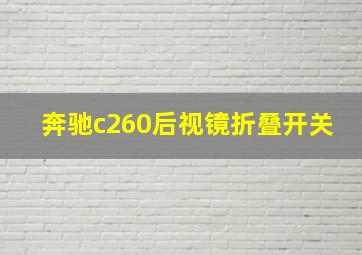 奔驰c260后视镜折叠开关